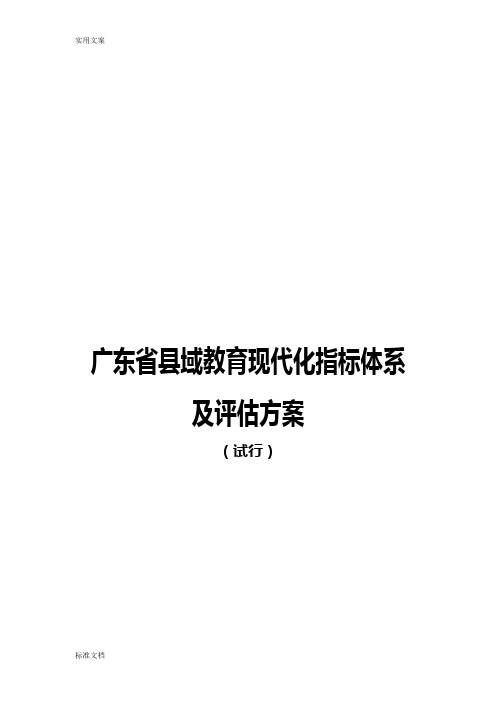 实用文案

广东省县域教育现代化指标体系

及评估方案

（试行）

标准文档